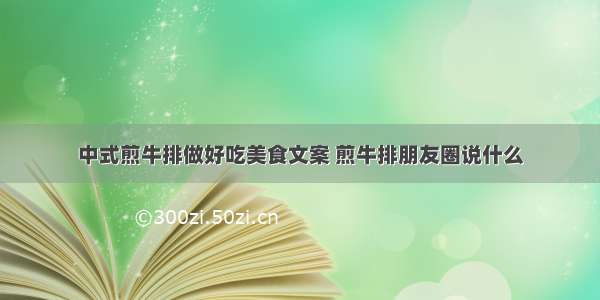 中式煎牛排做好吃美食文案 煎牛排朋友圈说什么

©300zi.50zi.cn